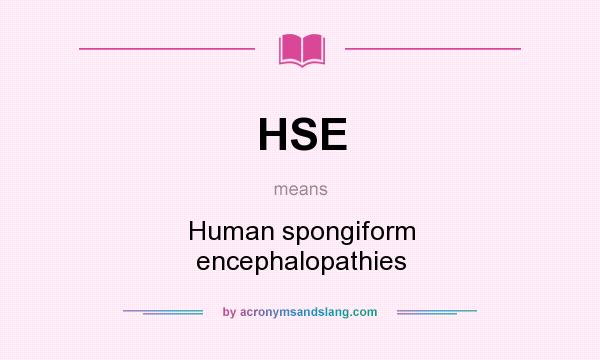 HSE

means

Human spongiform encephalopathies

by acronymsandslang.com